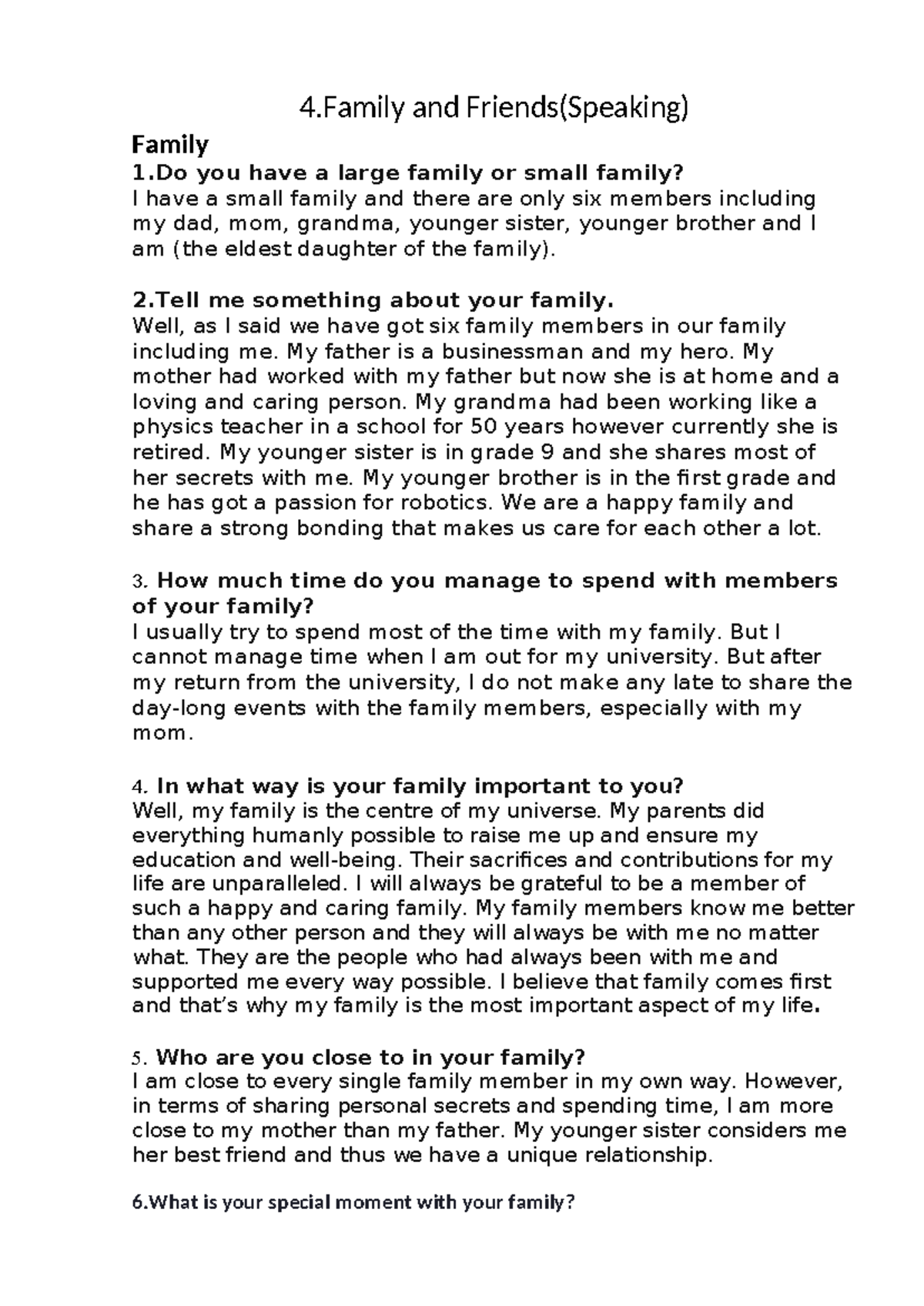 4.Family and Friends(Speaking)

Family

1.Do you have a large family or small family?
I have a small family and there are only six members including my dad, mom, grandma, younger sister, younger brother and I am (the eldest daughter of the family).

2.Tell me something about your family.
Well, as I said we have got six family members in our family including me. My father is a businessman and my hero. My mother had worked with my father but now she is at home and a loving and caring person. My grandma had been working like a physics teacher in a school for 50 years however currently she is retired. My younger sister is in grade 9 and she shares most of her secrets with me. My younger brother is in the first grade and he has got a passion for robotics. We are a happy family and share a strong bonding that makes us care for each other a lot.

3. How much time do you manage to spend with members of your family?
I usually try to spend most of the time with my family. But I cannot manage time when I am out for my university. But after my return from the university, I do not make any late to share the day-long events with the family members, especially with my mom.

4. In what way is your family important to you?
Well, my family is the centre of my universe. My parents did everything humanly possible to raise me up and ensure my education and well-being. Their sacrifices and contributions for my life are unparalleled. I will always be grateful to be a member of such a happy and caring family. My family members know me better than any other person and they will always be with me no matter what. They are the people who had always been with me and supported me every way possible. I believe that family comes first and that's why my family is the most important aspect of my life.

5. Who are you close to in your family?
I am close to every single family member in my own way. However, in terms of sharing personal secrets and spending time, I am more close to my mother than my father. My younger sister considers me her best friend and thus we have a unique relationship.

6.What is your special moment with your family?